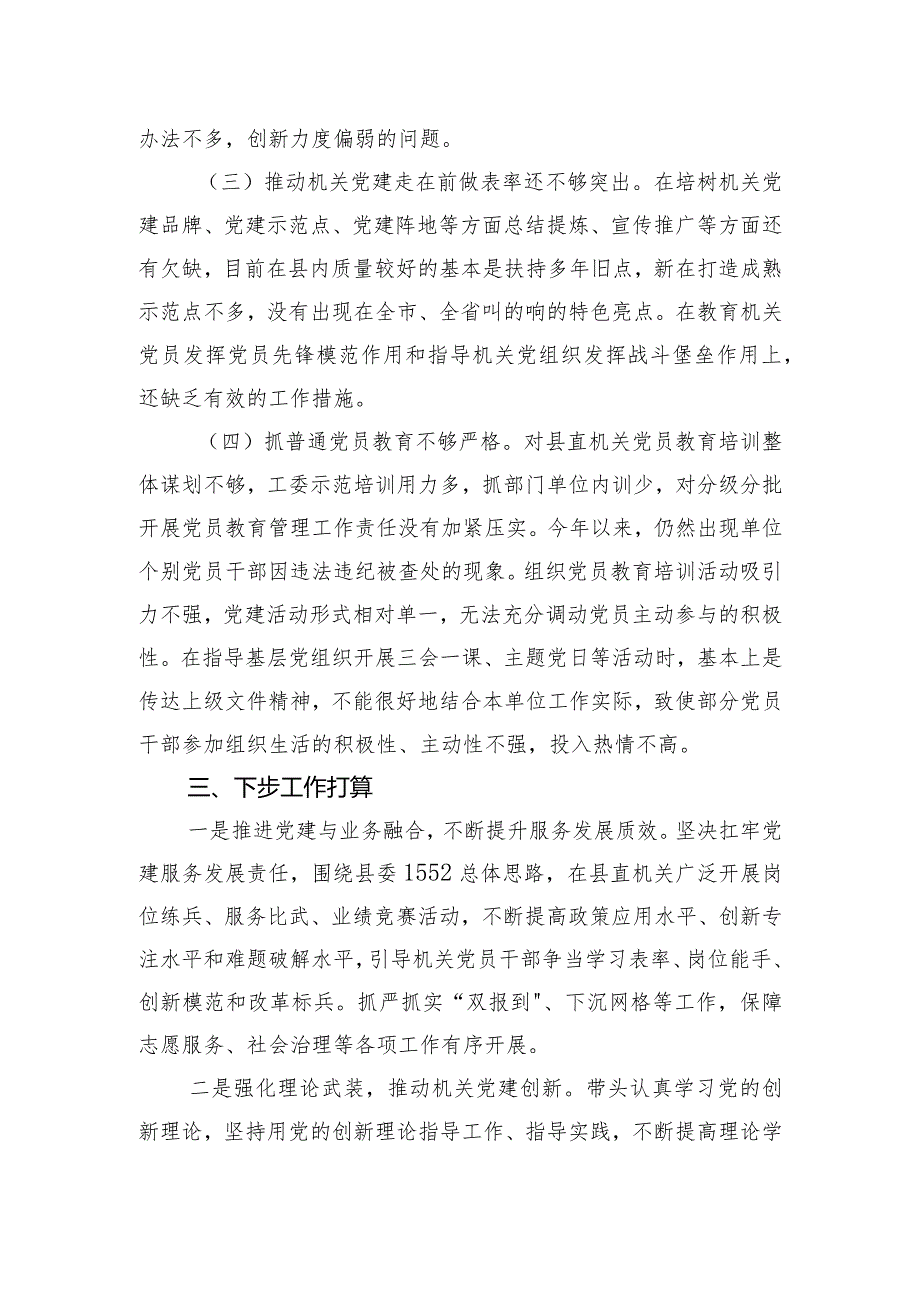 办法不多，创新力度偏弱的问题。

（三）推动机关党建走在前做表率还不够突出。在培树机关党建品牌、党建示范点、党建阵地等方面总结提炼、宣传推广等方面还有欠缺，目前在县内质量较好的基本是扶持多年旧点，新在打造成熟示范点不多，没有出现在全市、全省叫的响的特色亮点。在教育机关党员发挥党员先锋模范作用和指导机关党组织发挥战斗堡垒作用上，还缺乏有效的工作措施。

（四）抓普通党员教育不够严格。对县直机关党员教育培训整体谋划不够，工委示范培训用力多，抓部门单位内训少，对分级分批开展党员教育管理工作责任没有加紧压实。今年以来，仍然出现单位个别党员干部因违法违纪被查处的现象。组织党员教育培训活动吸引力不强，党建活动形式相对单一，无法充分调动党员主动参与的积极性。在指导基层党组织开展三会一课、主题党日等活动时，基本上是传达上级文件精神，不能很好地结合本单位工作实际，致使部分党员干部参加组织生活的积极性、主动性不强，投入热情不高。

三、下步工作打算

一是推进党建与业务融合，不断提升服务发展质效。坚决扛牢党建服务发展责任，围绕县委1552总体思路，在县直机关广泛开展岗位练兵、服务比武、业绩竞赛活动，不断提高政策应用水平、创新专注水平和难题破解水平，引导机关党员干部争当学习表率、岗位能手、创新模范和改革标兵。抓严抓实“双报到"、下沉网格等工作，保障志愿服务、社会治理等各项工作有序开展。

二是强化理论武装，推动机关党建创新。带头认真学习党的创新理论，坚持用党的创新理论指导工作、指导实践，不断提高理论学